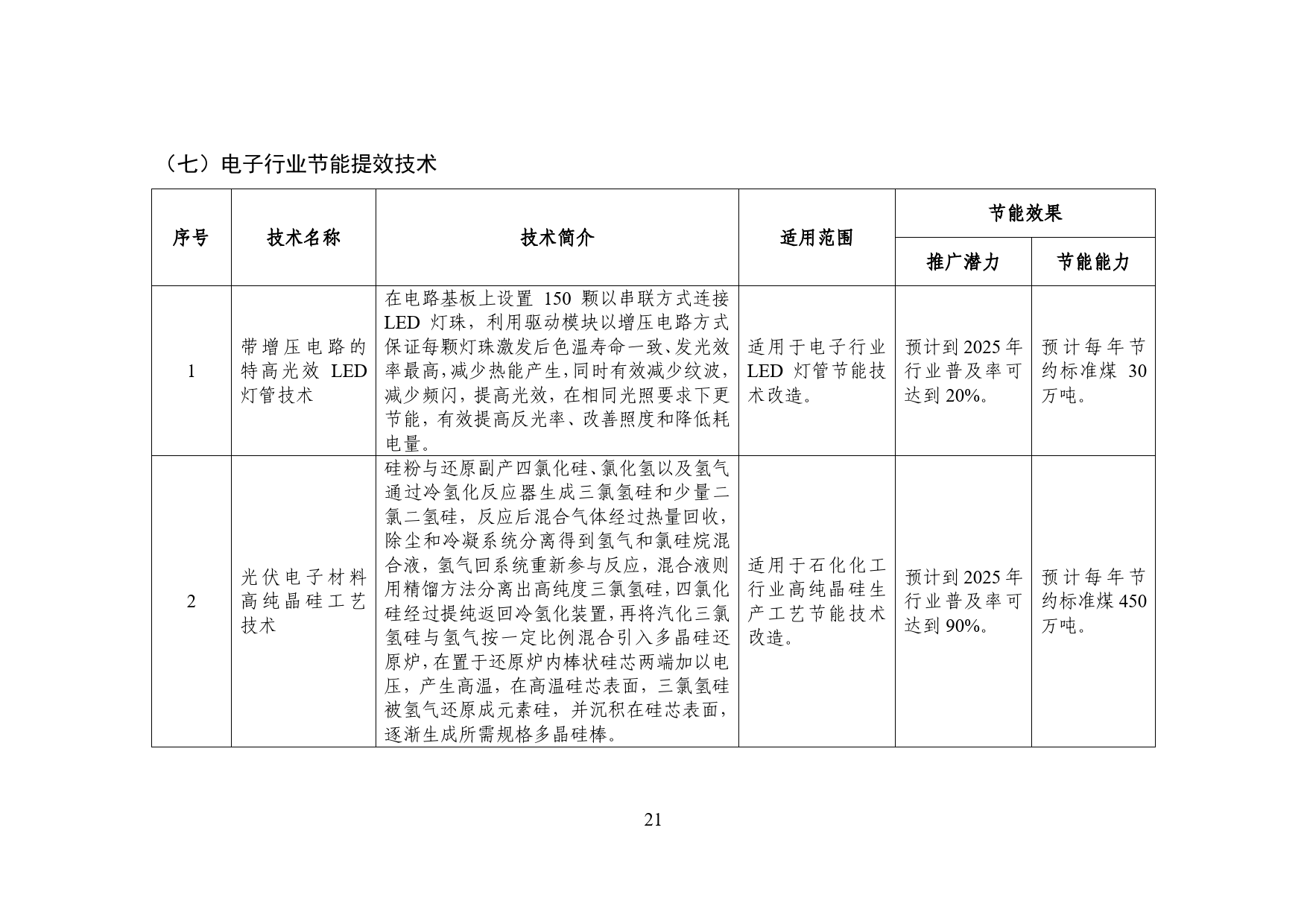 （七）电子行业节能提效技术

| 序号 | 技术名称 | 技术简介 | 适用范围 | 节能效果 | |
|---|---|---|---|---|---|
| | | | | 推广潜力 | 节能能力 |
| 1 | 带增压电路的特高光效LED灯管技术 | 在电路基板上设置150颗以串联方式连接LED灯珠，利用驱动模块以增压电路方式保证每颗灯珠激发后色温寿命一致、发光效率最高，减少热能产生，同时有效减少纹波，减少频闪，提高光效，在相同光照要求下更节能，有效提高反光率、改善照度和降低耗电量。 | 适用于电子行业LED灯管节能技术改造。 | 预计到2025年行业普及率可达到20%。 | 预计每年节约标准煤30万吨。 |
| 2 | 光伏电子材料高纯晶硅工艺技术 | 硅粉与还原副产四氯化硅、氯化氢以及氢气通过冷氢化反应器生成三氯氢硅和少量二氯二氢硅，反应后混合气体经过热量回收，除尘和冷凝系统分离得到氢气和氯硅烷混合液，氢气回系统重新参与反应，混合液则用精馏方法分离出高纯度三氯氢硅，四氯化硅经过提纯返回冷氢化装置，再将汽化三氯氢硅与氢气按一定比例混合引入多晶硅还原炉，在置于还原炉内棒状硅芯两端加以电压，产生高温，在高温硅芯表面，三氯氢硅被氢气还原成元素硅，并沉积在硅芯表面，逐渐生成所需规格多晶硅棒。 | 适用于石化化工行业高纯晶硅生产工艺节能技术改造。 | 预计到2025年行业普及率可达到90%。 | 预计每年节约标准煤450万吨。 |

21